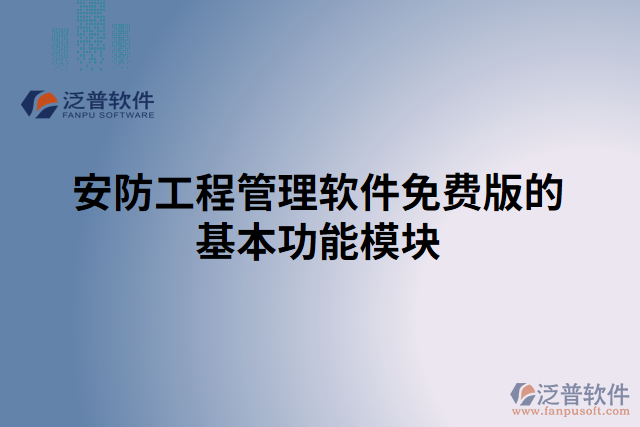 泛普软件
FANPU SOFTWARE

安防工程管理软件免费版的基本功能模块

泛普软件
www.fanpusoft.com